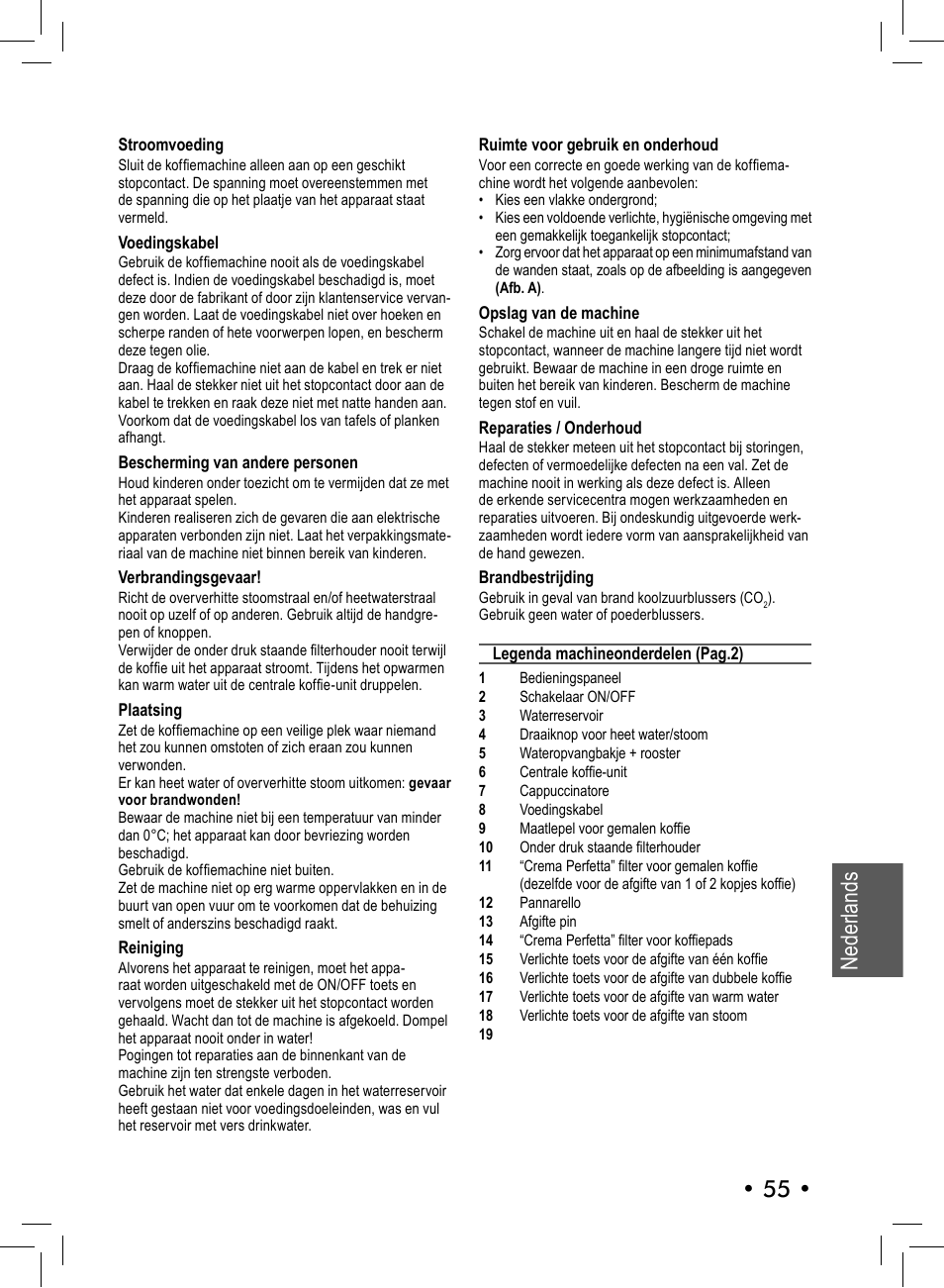 Stroomvoeding
Sluit de koffiemachine alleen aan op een geschikt stopcontact. De spanning moet overeenstemmen met de spanning die op het plaatje van het apparaat staat vermeld.

Voedingskabel
Gebruik de koffiemachine nooit als de voedingskabel defect is. Indien de voedingskabel beschadigd is, moet deze door de fabrikant of door zijn klantenservice vervangen worden. Laat de voedingskabel niet over hoeken en scherpe randen of hete voorwerpen lopen, en bescherm deze tegen olie.
Draag de koffiemachine niet aan de kabel en trek er niet aan. Haal de stekker niet uit het stopcontact door aan de kabel te trekken en raak deze niet met natte handen aan. Voorkom dat de voedingskabel los van tafels of planken afhangt.

Bescherming van andere personen
Houd kinderen onder toezicht om te vermijden dat ze met het apparaat spelen.
Kinderen realiseren zich de gevaren die aan elektrische apparaten verbonden zijn niet. Laat het verpakkingsmateriaal van de machine niet binnen bereik van kinderen.

Verbrandingsgevaar!
Richt de oververhitte stoomstraal en/of heetwaterstraal nooit op uzelf of op anderen. Gebruik altijd de handgrepen of knoppen.
Verwijder de onder druk staande filterhouder nooit terwijl de koffie uit het apparaat stroomt. Tijdens het opwarmen kan warm water uit de centrale koffie-unit druppelen.

Plaatsing
Zet de koffiemachine op een veilige plek waar niemand het zou kunnen omstoten of zich eraan zou kunnen verwonden.
Er kan heet water of oververhitte stoom uitkomen: gevaar voor brandwonden!
Bewaar de machine niet bij een temperatuur van minder dan 0°C; het apparaat kan door bevriezing worden beschadigd.
Gebruik de koffiemachine niet buiten.
Zet de machine niet op erg warme oppervlakken en in de buurt van open vuur om te voorkomen dat de behuizing smelt of anderszins beschadigd raakt.

Reiniging
Alvorens het apparaat te reinigen, moet het apparaat worden uitgeschakeld met de ON/OFF toets en vervolgens moet de stekker uit het stopcontact worden gehaald. Wacht dan tot de machine is afgekoeld. Dompel het apparaat nooit onder in water!
Pogingen tot reparaties aan de binnenkant van de machine zijn ten strengste verboden.
Gebruik het water dat enkele dagen in het waterreservoir heeft gestaan niet voor voedingsdoeleinden, was en vul het reservoir met vers drinkwater.

Ruimte voor gebruik en onderhoud
Voor een correcte en goede werking van de koffiemachine wordt het volgende aanbevolen:
• Kies een vlakke ondergrond;
• Kies een voldoende verlichte, hygiënische omgeving met een gemakkelijk toegankelijk stopcontact;
• Zorg ervoor dat het apparaat op een minimumafstand van de wanden staat, zoals op de afbeelding is aangegeven (Afb. A).

Opslag van de machine
Schakel de machine uit en haal de stekker uit het stopcontact, wanneer de machine langere tijd niet wordt gebruikt. Bewaar de machine in een droge ruimte en buiten het bereik van kinderen. Bescherm de machine tegen stof en vuil.

Reparaties / Onderhoud
Haal de stekker meteen uit het stopcontact bij storingen, defecten of vermoedelijke defecten na een val. Zet de machine nooit in werking als deze defect is. Alleen de erkende servicecentra mogen werkzaamheden en reparaties uitvoeren. Bij ondeskundig uitgevoerde werkzaamheden wordt iedere vorm van aansprakelijkheid van de hand gewezen.

Brandbestrijding
Gebruik in geval van brand koolzuurblussers ($CO_2$). Gebruik geen water of poederblussers.

Legenda machineonderdelen (Pag.2)
1 Bedieningspaneel
2 Schakelaar ON/OFF
3 Waterreservoir
4 Draaiknop voor heet water/stoom
5 Wateropvangbakje + rooster
6 Centrale koffie-unit
7 Cappuccinatore
8 Voedingskabel
9 Maatlepel voor gemalen koffie
10 Onder druk staande filterhouder
11 “Crema Perfetta” filter voor gemalen koffie (dezelfde voor de afgifte van 1 of 2 kopjes koffie)
12 Pannarello
13 Afgifte pin
14 “Crema Perfetta” filter voor koffiepads
15 Verlichte toets voor de afgifte van één koffie
16 Verlichte toets voor de afgifte van dubbele koffie
17 Verlichte toets voor de afgifte van warm water
18 Verlichte toets voor de afgifte van stoom
19

Nederlands

• 55 •